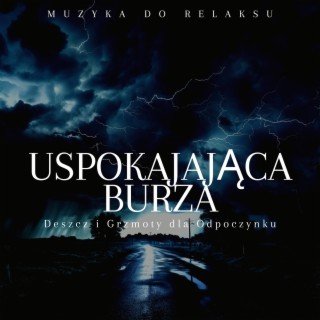 MUZYKA DO RELAKSU

USPOKAJAJĄCA BURZA

Deszcz i Grzmoty dla Odpoczynku